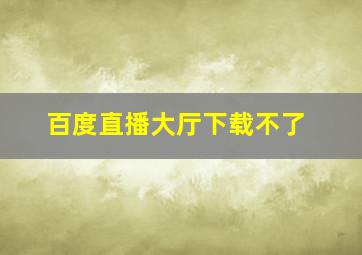 百度直播大厅下载不了